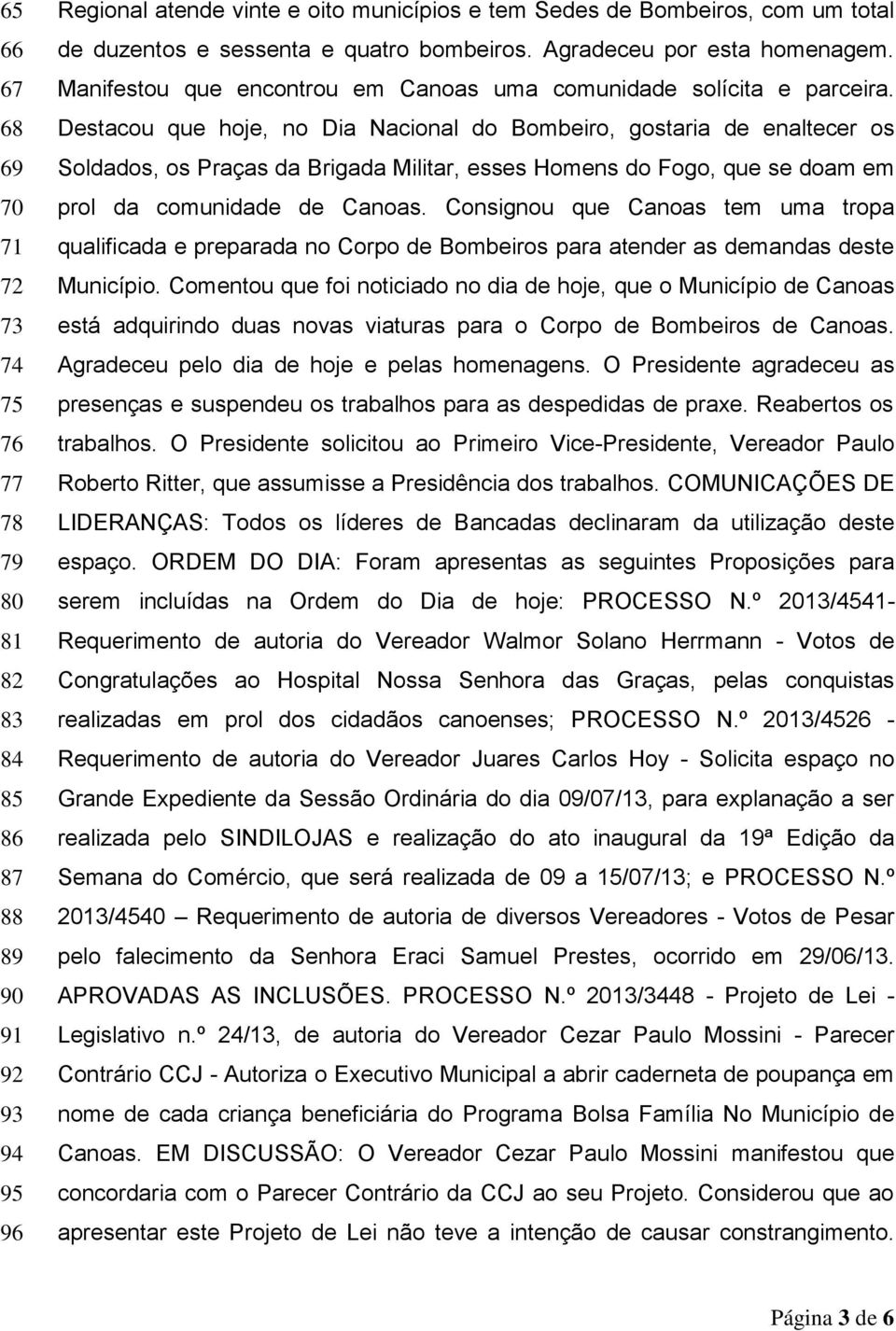 65 Regional atende vinte e oito municípios e tem Sedes de Bombeiros, com um total
66 de duzentos e sessenta e quatro bombeiros. Agradeceu por esta homenagem.
67 Manifestou que encontrou em Canoas uma comunidade solícita e parceira.
68 Destacou que hoje, no Dia Nacional do Bombeiro, gostaria de enaltecer os
69 Soldados, os Praças da Brigada Militar, esses Homens do Fogo, que se doam em
70 prol da comunidade de Canoas. Consignou que Canoas tem uma tropa
71 qualificada e preparada no Corpo de Bombeiros para atender as demandas deste
72 Município. Comentou que foi noticiado no dia de hoje, que o Município de Canoas
73 está adquirindo duas novas viaturas para o Corpo de Bombeiros de Canoas.
74 Agradeceu pelo dia de hoje e pelas homenagens. O Presidente agradeceu as
75 presenças e suspendeu os trabalhos para as despedidas de praxe. Reabertos os
76 trabalhos. O Presidente solicitou ao Primeiro Vice-Presidente, Vereador Paulo
77 Roberto Ritter, que assumisse a Presidência dos trabalhos. COMUNICAÇÕES DE
78 LIDERANÇAS: Todos os líderes de Bancadas declinaram da utilização deste
79 espaço. ORDEM DO DIA: Foram apresentas as seguintes Proposições para
80 serem incluídas na Ordem do Dia de hoje: PROCESSO N.º 2013/4541-
81 Requerimento de autoria do Vereador Walmor Solano Herrmann - Votos de
82 Congratulações ao Hospital Nossa Senhora das Graças, pelas conquistas
83 realizadas em prol dos cidadãos canoenses; PROCESSO N.º 2013/4526 -
84 Requerimento de autoria do Vereador Juares Carlos Hoy - Solicita espaço no
85 Grande Expediente da Sessão Ordinária do dia 09/07/13, para explanação a ser
86 realizada pelo SINDILOJAS e realização do ato inaugural da 19ª Edição da
87 Semana do Comércio, que será realizada de 09 a 15/07/13; e PROCESSO N.º
88 2013/4540 – Requerimento de autoria de diversos Vereadores - Votos de Pesar
89 pelo falecimento da Senhora Eraci Samuel Prestes, ocorrido em 29/06/13.
90 APROVADAS AS INCLUSÕES. PROCESSO N.º 2013/3448 - Projeto de Lei -
91 Legislativo n.º 24/13, de autoria do Vereador Cezar Paulo Mossini - Parecer
92 Contrário CCJ - Autoriza o Executivo Municipal a abrir caderneta de poupança em
93 nome de cada criança beneficiária do Programa Bolsa Família No Município de
94 Canoas. EM DISCUSSÃO: O Vereador Cezar Paulo Mossini manifestou que
95 concordaria com o Parecer Contrário da CCJ ao seu Projeto. Considerou que ao
96 apresentar este Projeto de Lei não teve a intenção de causar constrangimento.

Página 3 de 6